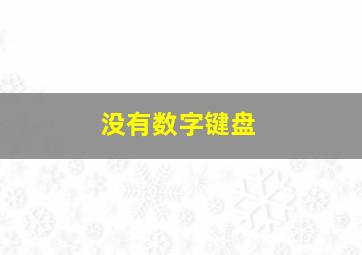 没有数字键盘